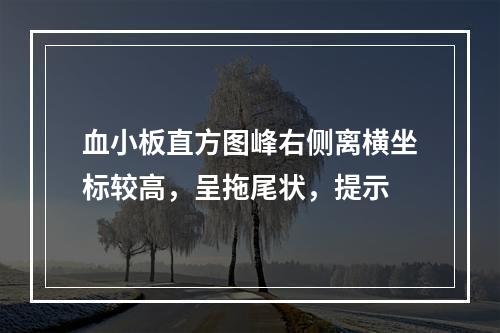 血小板直方图峰右侧离横坐标较高，呈拖尾状，提示